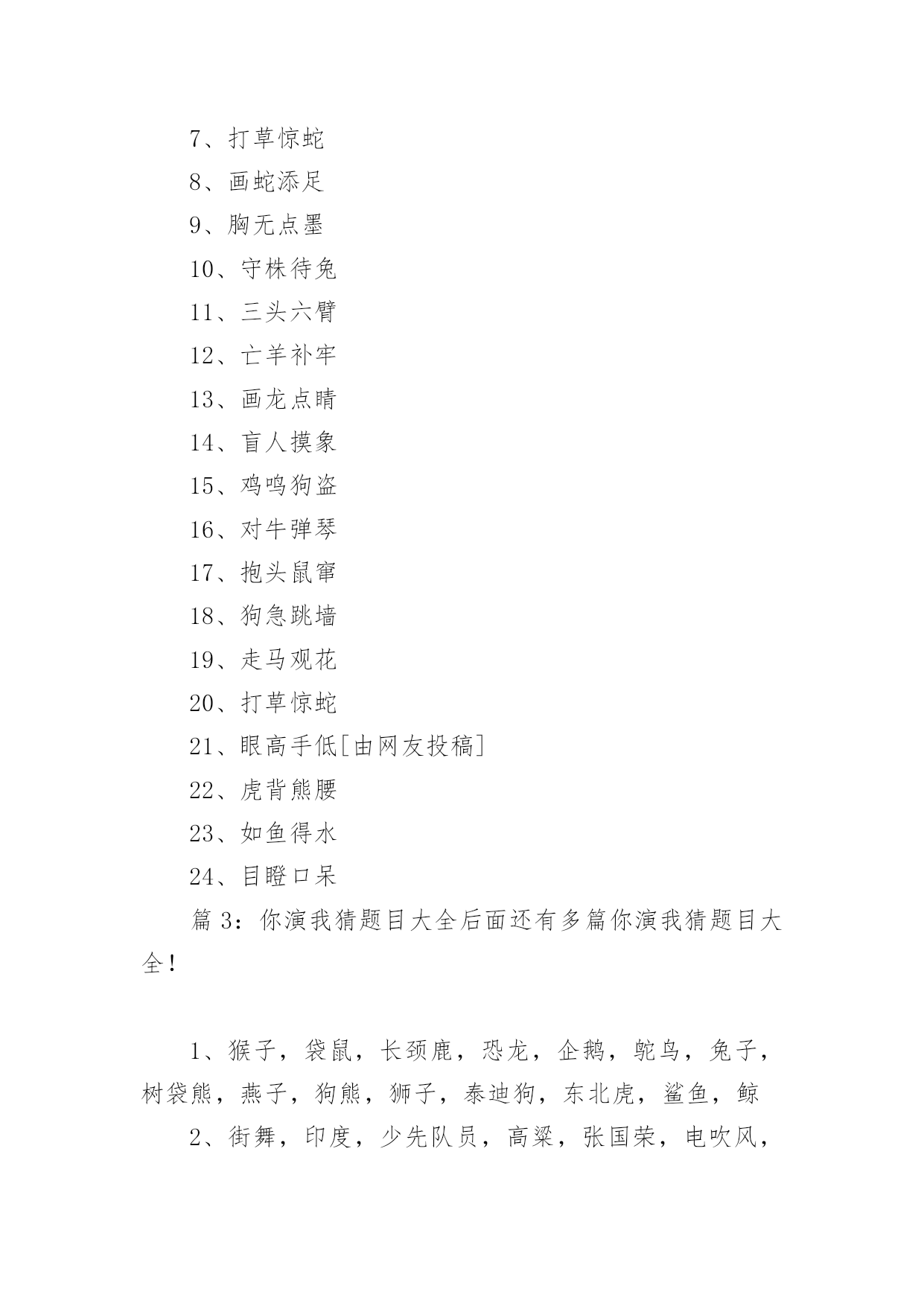 7、打草惊蛇

8、画蛇添足

9、胸无点墨

10、守株待兔

11、三头六臂

12、亡羊补牢

13、画龙点睛

14、盲人摸象

15、鸡鸣狗盗

16、对牛弹琴

17、抱头鼠窜

18、狗急跳墙

19、走马观花

20、打草惊蛇

21、眼高手低[由网友投稿]

22、虎背熊腰

23、如鱼得水

24、目瞪口呆

篇 3：你演我猜题目大全后面还有多篇你演我猜题目大全！

1、猴子，袋鼠，长颈鹿，恐龙，企鹅，鸵鸟，兔子，树袋熊，燕子，狗熊，狮子，泰迪狗，东北虎，鲨鱼，鲸

2、街舞，印度，少先队员，高粱，张国荣，电吹风，